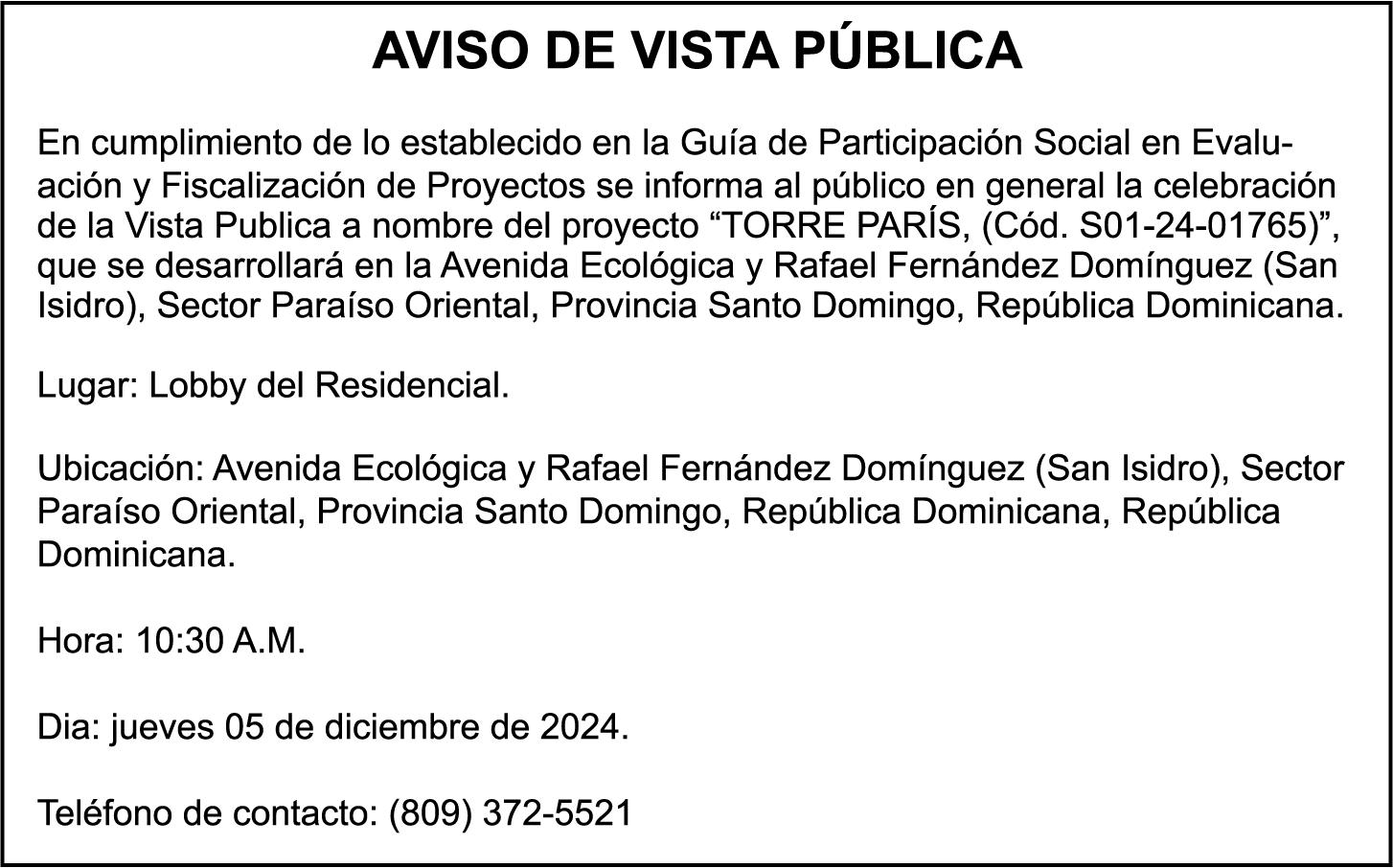 AVISO DE VISTA PÚBLICA

En cumplimiento de lo establecido en la Guía de Participación Social en Evaluación y Fiscalización de Proyectos se informa al público en general la celebración de la Vista Publica a nombre del proyecto “TORRE PARÍS, (Cód. S01-24-01765)”, que se desarrollará en la Avenida Ecológica y Rafael Fernández Domínguez (San Isidro), Sector Paraíso Oriental, Provincia Santo Domingo, República Dominicana.

Lugar: Lobby del Residencial.

Ubicación: Avenida Ecológica y Rafael Fernández Domínguez (San Isidro), Sector Paraíso Oriental, Provincia Santo Domingo, República Dominicana, República Dominicana.

Hora: 10:30 A.M.

Dia: jueves 05 de diciembre de 2024.

Teléfono de contacto: (809) 372-5521